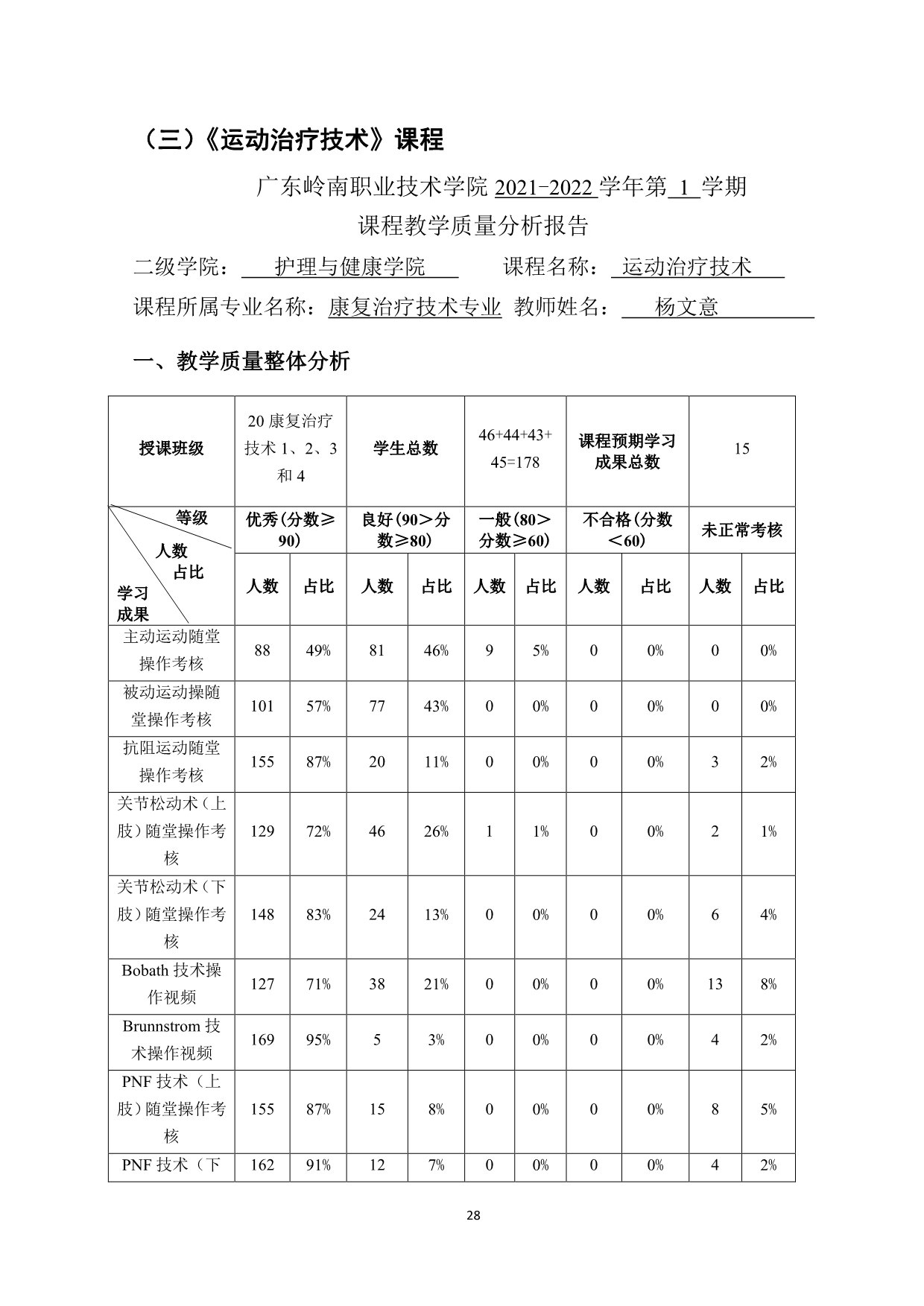 （三）《运动治疗技术》课程

广东岭南职业技术学院 2021-2022 学年第 1 学期

课程教学质量分析报告

二级学院： 护理与健康学院 课程名称： 运动治疗技术

课程所属专业名称：康复治疗技术专业 教师姓名： 杨文意

一、教学质量整体分析

| 授课班级 | 20 康复治疗技术 1、2、3 和 4 | | 学生总数 | | 46+44+43+45=178 | | 课程预期学习成果总数 | | 15 | |
|---|---|---|---|---|---|---|---|---|---|---|
| 等级 人数 占比 学习成果 | 优秀（分数≥90） | | 良好（90＞分数≥80） | | 一般（80＞分数≥60） | | 不合格（分数＜60） | | 未正常考核 | |
| | 人数 | 占比 | 人数 | 占比 | 人数 | 占比 | 人数 | 占比 | 人数 | 占比 |
| 主动运动随堂操作考核 | 88 | 49% | 81 | 46% | 9 | 5% | 0 | 0% | 0 | 0% |
| 被动运动操随堂操作考核 | 101 | 57% | 77 | 43% | 0 | 0% | 0 | 0% | 0 | 0% |
| 抗阻运动随堂操作考核 | 155 | 87% | 20 | 11% | 0 | 0% | 0 | 0% | 3 | 2% |
| 关节松动术（上肢）随堂操作考核 | 129 | 72% | 46 | 26% | 1 | 1% | 0 | 0% | 2 | 1% |
| 关节松动术（下肢）随堂操作考核 | 148 | 83% | 24 | 13% | 0 | 0% | 0 | 0% | 6 | 4% |
| Bobath 技术操作视频 | 127 | 71% | 38 | 21% | 0 | 0% | 0 | 0% | 13 | 8% |
| Brunnstrom 技术操作视频 | 169 | 95% | 5 | 3% | 0 | 0% | 0 | 0% | 4 | 2% |
| PNF 技术（上肢）随堂操作考核 | 155 | 87% | 15 | 8% | 0 | 0% | 0 | 0% | 8 | 5% |
| PNF 技术（下 | 162 | 91% | 12 | 7% | 0 | 0% | 0 | 0% | 4 | 2% |

28